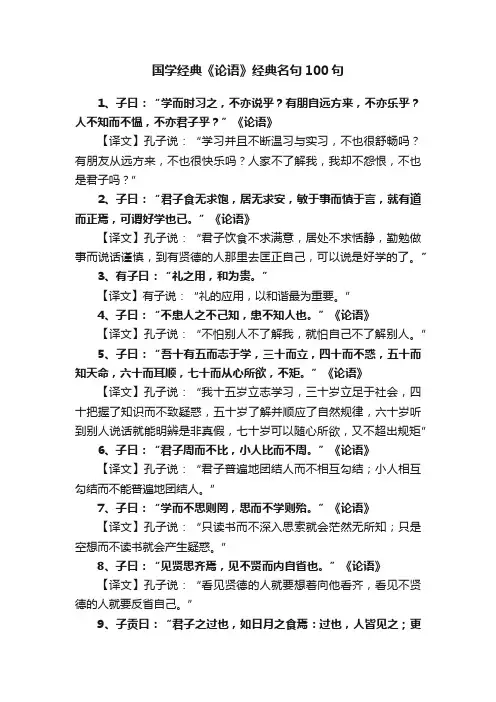 国学经典《论语》经典名句 100 句

1、子曰："学而时习之，不亦说乎？有朋自远方来，不亦乐乎？人不知而不愠，不亦君子乎？"《论语》

【译文】孔子说："学习并且不断温习与实习，不也很舒畅吗？有朋友从远方来，不也很快乐吗？人家不了解我，我却不怨恨，不也是君子吗？"

2、子曰："君子食无求饱，居无求安，敏于事而慎于言，就有道而正焉，可谓好学也已。"《论语》

【译文】孔子说："君子饮食不求满意，居处不求恬静，勤勉做事而说话谨慎，到有贤德的人那里去匡正自己，可以说是好学的了。"

3、有子曰："礼之用，和为贵。"

【译文】有子说："礼的应用，以和谐最为重要。"

4、子曰："不患人之不己知，患不知人也。"《论语》

【译文】孔子说："不怕别人不了解我，就怕自己不了解别人。"

5、子曰："吾十有五而志于学，三十而立，四十而不惑，五十而知天命，六十而耳顺，七十而从心所欲，不矩。"《论语》

【译文】孔子说："我十五岁立志学习，三十岁立足于社会，四十把握了知识而不致疑惑，五十岁了解并顺应了自然规律，六十岁听到别人说话就能明辨是非真假，七十岁可以随心所欲，又不超出规矩"

6、子曰："君子周而不比，小人比而不周。"《论语》

【译文】孔子说："君子普遍地团结人而不相互勾结；小人相互勾结而不能普遍地团结人。"

7、子曰："学而不思则罔，思而不学则殆。"《论语》

【译文】孔子说："只读书而不深入思索就会茫然无所知；只是空想而不读书就会产生疑惑。"

8、子曰："见贤思齐焉，见不贤而内自省也。"《论语》

【译文】孔子说："看见贤德的人就要想着向他看齐，看见不贤德的人就要反省自己。"

9、子贡曰："君子之过也，如日月之食焉：过也，人皆见之；更